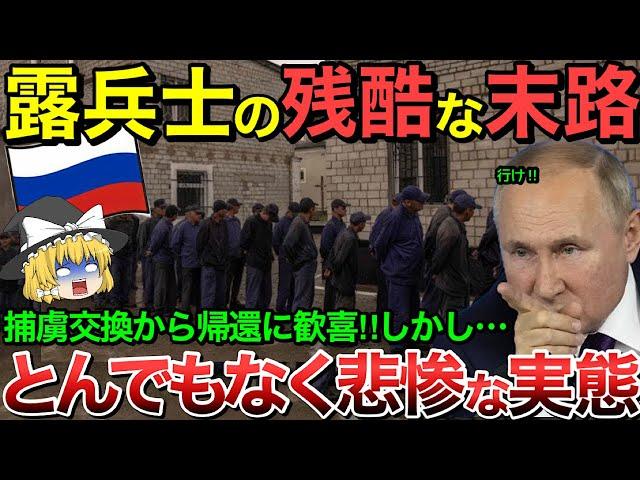 露兵士の残酷な末路

行け!!

捕虜交換から帰還に歓喜!!しかし…

とんでもなく悲惨な実態